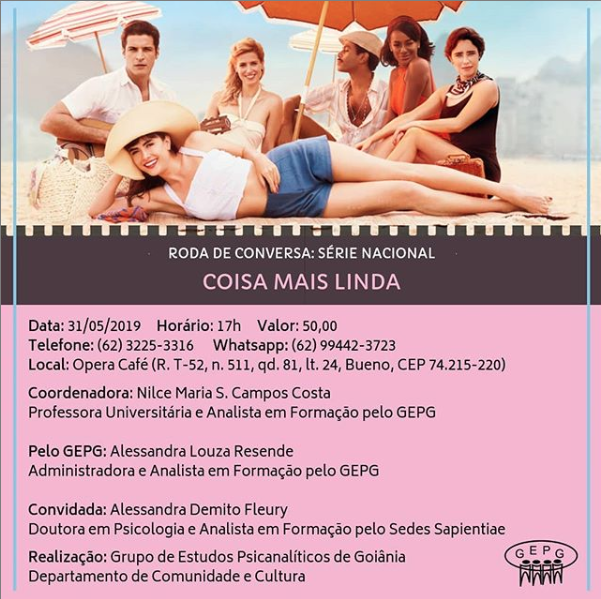 RODA DE CONVERSA: SÉRIE NACIONAL

COISA MAIS LINDA

Data: 31/05/2019 Horário: 17h Valor: 50,00
Telefone: (62) 3225-3316 Whatsapp: (62) 99442-3723
Local: Opera Café (R. T-52, n. 511, qd. 81, lt. 24, Bueno, CEP 74.215-220)

Coordenadora: Nilce Maria S. Campos Costa
Professora Universitária e Analista em Formação pelo GEPG

Pelo GEPG: Alessandra Louza Resende
Administradora e Analista em Formação pelo GEPG

Convidada: Alessandra Demito Fleury
Doutora em Psicologia e Analista em Formação pelo Sedes Sapientiae

Realização: Grupo de Estudos Psicanalíticos de Goiânia
Departamento de Comunidade e Cultura

GEPG